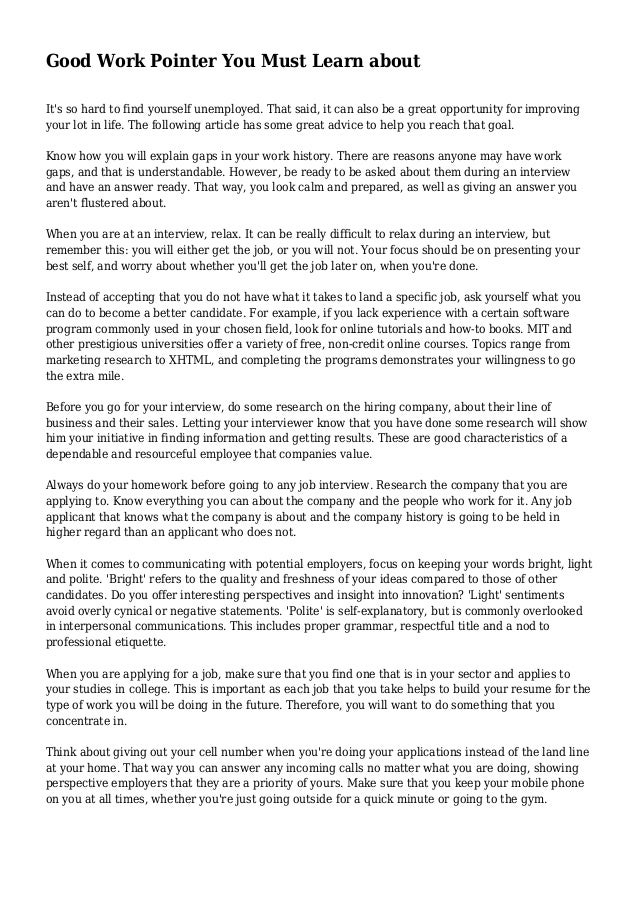 Good Work Pointer You Must Learn about

It's so hard to find yourself unemployed. That said, it can also be a great opportunity for improving your lot in life. The following article has some great advice to help you reach that goal.

Know how you will explain gaps in your work history. There are reasons anyone may have work gaps, and that is understandable. However, be ready to be asked about them during an interview and have an answer ready. That way, you look calm and prepared, as well as giving an answer you aren't flustered about.

When you are at an interview, relax. It can be really difficult to relax during an interview, but remember this: you will either get the job, or you will not. Your focus should be on presenting your best self, and worry about whether you'll get the job later on, when you're done.

Instead of accepting that you do not have what it takes to land a specific job, ask yourself what you can do to become a better candidate. For example, if you lack experience with a certain software program commonly used in your chosen field, look for online tutorials and how-to books. MIT and other prestigious universities offer a variety of free, non-credit online courses. Topics range from marketing research to XHTML, and completing the programs demonstrates your willingness to go the extra mile.

Before you go for your interview, do some research on the hiring company, about their line of business and their sales. Letting your interviewer know that you have done some research will show him your initiative in finding information and getting results. These are good characteristics of a dependable and resourceful employee that companies value.

Always do your homework before going to any job interview. Research the company that you are applying to. Know everything you can about the company and the people who work for it. Any job applicant that knows what the company is about and the company history is going to be held in higher regard than an applicant who does not.

When it comes to communicating with potential employers, focus on keeping your words bright, light and polite. 'Bright' refers to the quality and freshness of your ideas compared to those of other candidates. Do you offer interesting perspectives and insight into innovation? 'Light' sentiments avoid overly cynical or negative statements. 'Polite' is self-explanatory, but is commonly overlooked in interpersonal communications. This includes proper grammar, respectful title and a nod to professional etiquette.

When you are applying for a job, make sure that you find one that is in your sector and applies to your studies in college. This is important as each job that you take helps to build your resume for the type of work you will be doing in the future. Therefore, you will want to do something that you concentrate in.

Think about giving out your cell number when you're doing your applications instead of the land line at your home. That way you can answer any incoming calls no matter what you are doing, showing perspective employers that they are a priority of yours. Make sure that you keep your mobile phone on you at all times, whether you're just going outside for a quick minute or going to the gym.